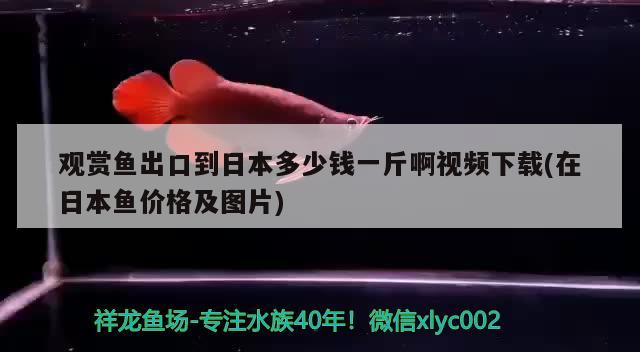 观赏鱼出口到日本多少钱一斤啊视频下载(在日本鱼价格及图片)

祥龙鱼场-专注水族40年！微信xlyc002